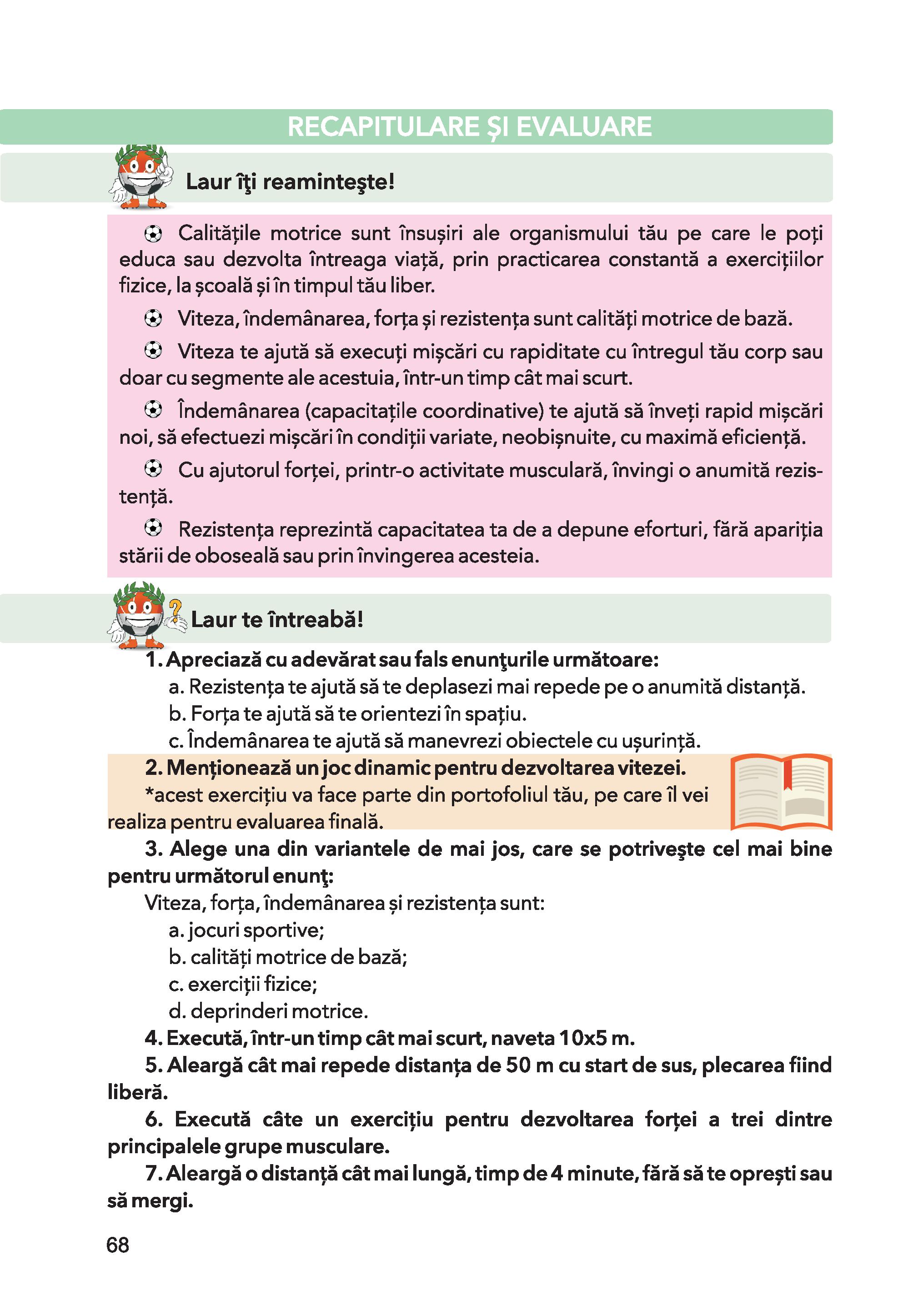 RECAPITULARE ȘI EVALUARE

Laur îţi reaminteşte!

Calitățile motrice sunt însușiri ale organismului tău pe care le poți educa sau dezvolta întreaga viață, prin practicarea constantă a exercițiilor fizice, la școală și în timpul tău liber.

Viteza, îndemânarea, forța și rezistența sunt calități motrice de bază.

Viteza te ajută să execuți mișcări cu rapiditate cu întregul tău corp sau doar cu segmente ale acestuia, într-un timp cât mai scurt.

Îndemânarea (capacitațile coordinative) te ajută să înveți rapid mișcări noi, să efectuezi mișcări în condiții variate, neobișnuite, cu maximă eficiență.

Cu ajutorul forței, printr-o activitate musculară, învingi o anumită rezistență.

Rezistența reprezintă capacitatea ta de a depune eforturi, fără apariția stării de oboseală sau prin învingerea acesteia.

Laur te întreabă!

1. Apreciază cu adevărat sau fals enunţurile următoare:
a. Rezistența te ajută să te deplasezi mai repede pe o anumită distanță.
b. Forța te ajută să te orientezi în spațiu.
c. Îndemânarea te ajută să manevrezi obiectele cu ușurință.

2. Menționează un joc dinamic pentru dezvoltarea vitezei.
*acest exercițiu va face parte din portofoliul tău, pe care îl vei realiza pentru evaluarea finală.

3. Alege una din variantele de mai jos, care se potriveşte cel mai bine pentru următorul enunţ:
Viteza, forța, îndemânarea și rezistența sunt:
a. jocuri sportive;
b. calități motrice de bază;
c. exerciții fizice;
d. deprinderi motrice.

4. Execută, într-un timp cât mai scurt, naveta 10x5 m.

5. Aleargă cât mai repede distanța de 50 m cu start de sus, plecarea fiind liberă.

6. Execută câte un exercițiu pentru dezvoltarea forței a trei dintre principalele grupe musculare.

7. Aleargă o distanță cât mai lungă, timp de 4 minute, fără să te oprești sau să mergi.

68